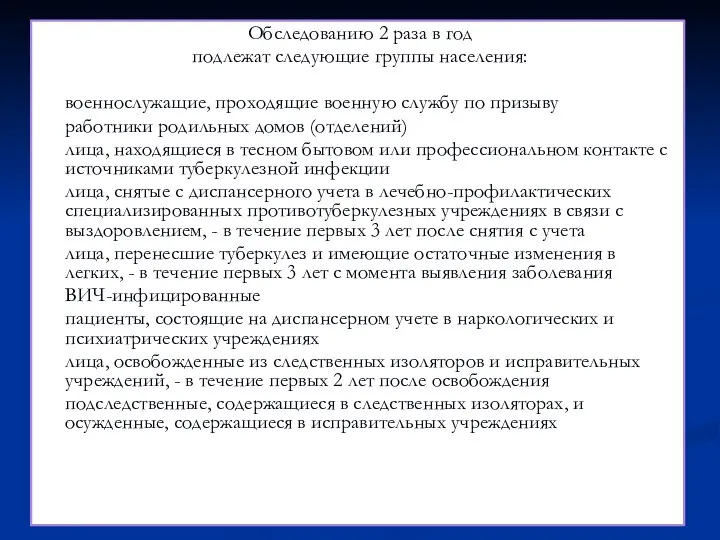 Обследованию 2 раза в год
подлежат следующие группы населения:

военнослужащие, проходящие военную службу по призыву

работники родильных домов (отделений)

лица, находящиеся в тесном бытовом или профессиональном контакте с источниками туберкулезной инфекции

лица, снятые с диспансерного учета в лечебно-профилактических специализированных противотуберкулезных учреждениях в связи с выздоровлением, - в течение первых 3 лет после снятия с учета

лица, перенесшие туберкулез и имеющие остаточные изменения в легких, - в течение первых 3 лет с момента выявления заболевания

ВИЧ-инфицированные

пациенты, состоящие на диспансерном учете в наркологических и психиатрических учреждениях

лица, освобожденные из следственных изоляторов и исправительных учреждений, - в течение первых 2 лет после освобождения

подследственные, содержащиеся в следственных изоляторах, и осужденные, содержащиеся в исправительных учреждениях